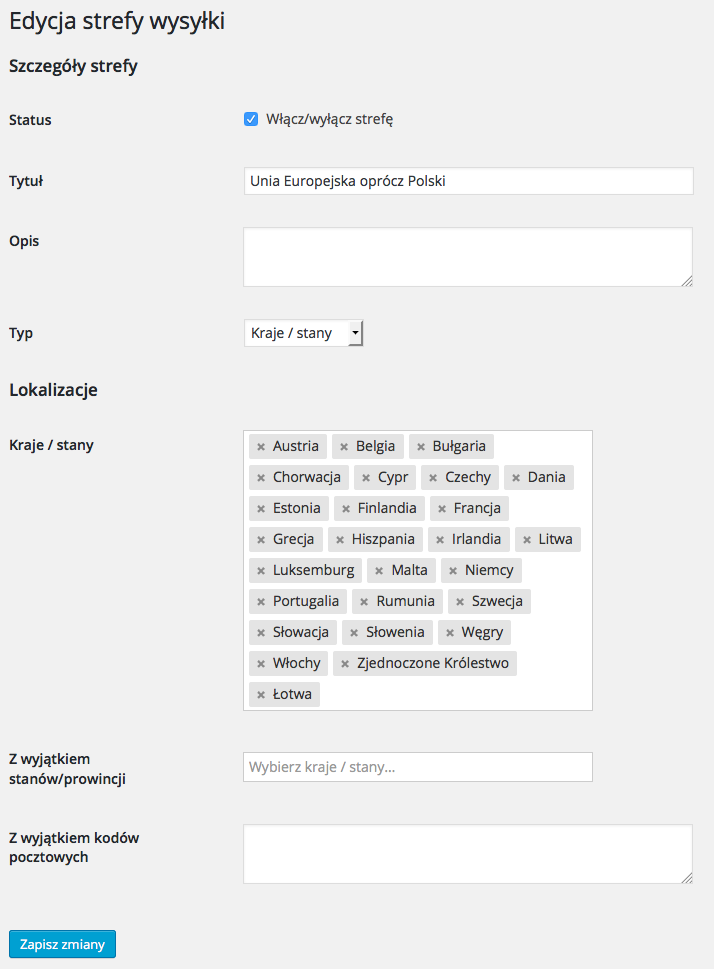 Edycja strefy wysyłki

Szczegóły strefy

Status

Włącz/wyłącz strefę

Tytuł

Unia Europejska oprócz Polski

Opis

Typ

Kraje / stany

Lokalizacje

Kraje / stany

× Austria × Belgia × Bułgaria × Chorwacja × Cypr × Czechy × Dania × Estonia × Finlandia × Francja × Grecja × Hiszpania × Irlandia × Litwa × Luksemburg × Malta × Niemcy × Portugalia × Rumunia × Szwecja × Słowacja × Słowenia × Węgry × Włochy × Zjednoczone Królestwo × Łotwa

Z wyjątkiem stanów/prowincji

Wybierz kraje / stany...

Z wyjątkiem kodów pocztowych

Zapisz zmiany